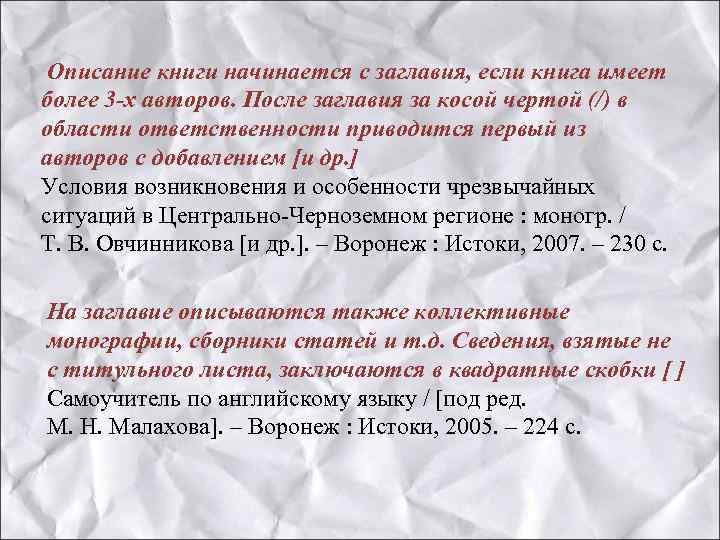 Описание книги начинается с заглавия, если книга имеет более 3-х авторов. После заглавия за косой чертой (/) в области ответственности приводится первый из авторов с добавлением [и др.]

Условия возникновения и особенности чрезвычайных ситуаций в Центрально-Черноземном регионе : моногр. / Т. В. Овчинникова [и др.]. – Воронеж : Истоки, 2007. – 230 с.

На заглавие описываются также коллективные монографии, сборники статей и т.д. Сведения, взятые не с титульного листа, заключаются в квадратные скобки [ ]

Самоучитель по английскому языку / [под ред. М. Н. Малахова]. – Воронеж : Истоки, 2005. – 224 с.